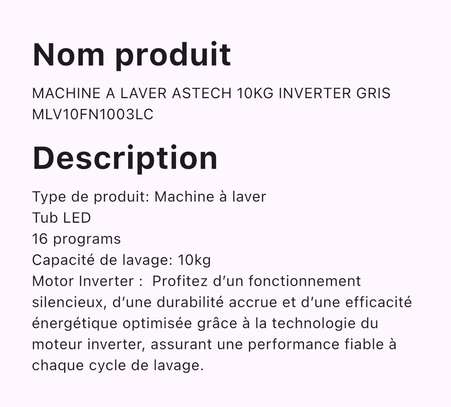 Nom produit

MACHINE A LAVER ASTECH 10KG INVERTER GRIS MLV10FN1003LC

Description

Type de produit: Machine à laver
Tub LED
16 programs
Capacité de lavage: 10kg
Motor Inverter : Profitez d'un fonctionnement silencieux, d'une durabilité accrue et d'une efficacité énergétique optimisée grâce à la technologie du moteur inverter, assurant une performance fiable à chaque cycle de lavage.